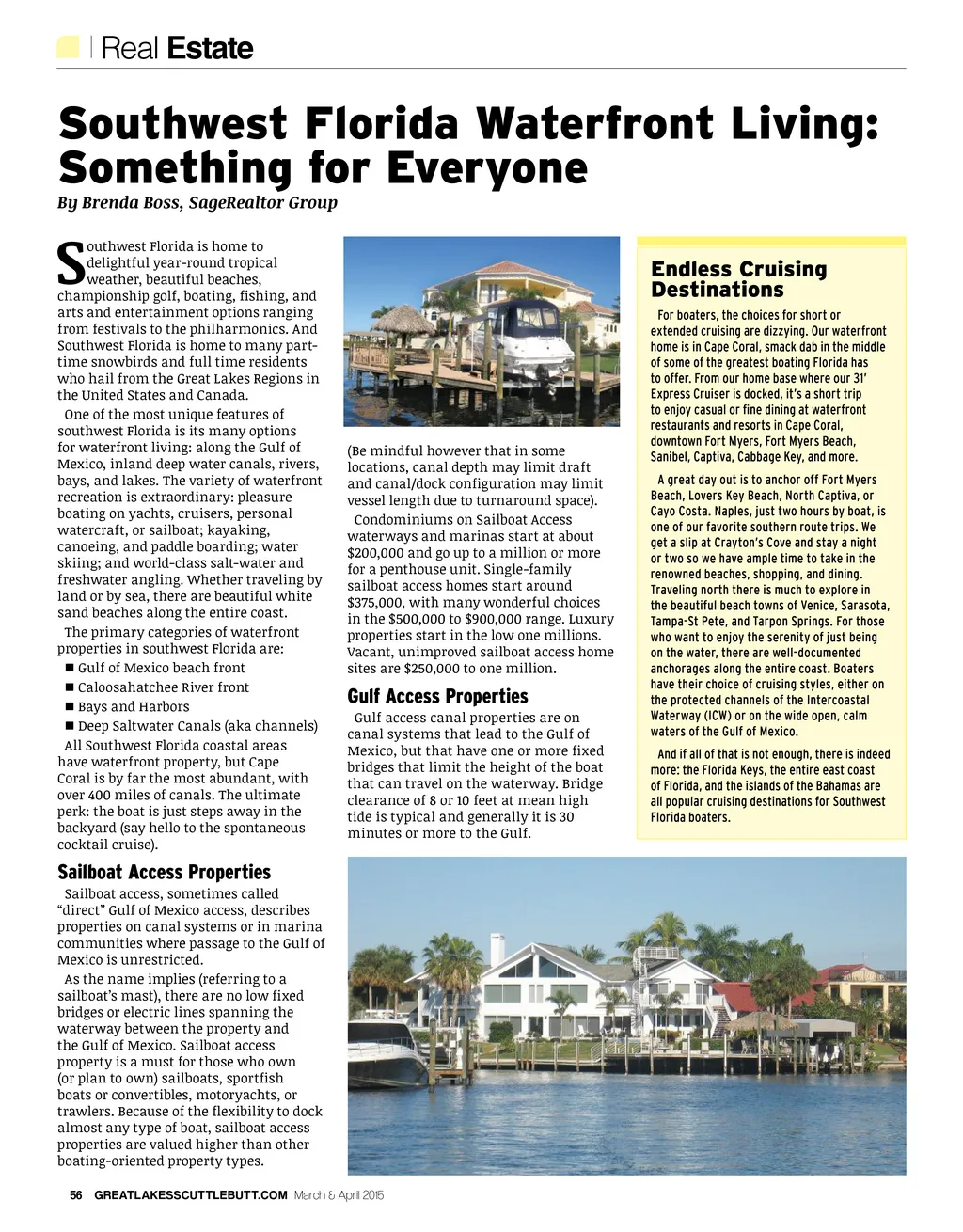 Real Estate

Southwest Florida Waterfront Living: Something for Everyone

By Brenda Boss, SageRealtor Group

Southwest Florida is home to delightful year-round tropical weather, beautiful beaches, championship golf, boating, fishing, and arts and entertainment options ranging from festivals to the philharmonics. And Southwest Florida is home to many part-time snowbirds and full time residents who hail from the Great Lakes Regions in the United States and Canada.

One of the most unique features of southwest Florida is its many options for waterfront living: along the Gulf of Mexico, inland deep water canals, rivers, bays, and lakes. The variety of waterfront recreation is extraordinary: pleasure boating on yachts, cruisers, personal watercraft, or sailboat; kayaking, canoeing, and paddle boarding; water skiing; and world-class salt-water and freshwater angling. Whether traveling by land or by sea, there are beautiful white sand beaches along the entire coast.

The primary categories of waterfront properties in southwest Florida are:

■ Gulf of Mexico beach front
■ Caloosahatchee River front
■ Bays and Harbors
■ Deep Saltwater Canals (aka channels)

All Southwest Florida coastal areas have waterfront property, but Cape Coral is by far the most abundant, with over 400 miles of canals. The ultimate perk: the boat is just steps away in the backyard (say hello to the spontaneous cocktail cruise).

Sailboat Access Properties

Sailboat access, sometimes called “direct” Gulf of Mexico access, describes properties on canal systems or in marina communities where passage to the Gulf of Mexico is unrestricted.

As the name implies (referring to a sailboat’s mast), there are no low fixed bridges or electric lines spanning the waterway between the property and the Gulf of Mexico. Sailboat access property is a must for those who own (or plan to own) sailboats, sportfish boats or convertibles, motoryachts, or trawlers. Because of the flexibility to dock almost any type of boat, sailboat access properties are valued higher than other boating-oriented property types.

(Be mindful however that in some locations, canal depth may limit draft and canal/dock configuration may limit vessel length due to turnaround space).

Condominiums on Sailboat Access waterways and marinas start at about $200,000 and go up to a million or more for a penthouse unit. Single-family sailboat access homes start around $375,000, with many wonderful choices in the $500,000 to $900,000 range. Luxury properties start in the low one millions. Vacant, unimproved sailboat access home sites are $250,000 to one million.

Gulf Access Properties

Gulf access canal properties are on canal systems that lead to the Gulf of Mexico, but that have one or more fixed bridges that limit the height of the boat that can travel on the waterway. Bridge clearance of 8 or 10 feet at mean high tide is typical and generally it is 30 minutes or more to the Gulf.

Endless Cruising Destinations

For boaters, the choices for short or extended cruising are dizzying. Our waterfront home is in Cape Coral, smack dab in the middle of some of the greatest boating Florida has to offer. From our home base where our 31’ Express Cruiser is docked, it’s a short trip to enjoy casual or fine dining at waterfront restaurants and resorts in Cape Coral, downtown Fort Myers, Fort Myers Beach, Sanibel, Captiva, Cabbage Key, and more.

A great day out is to anchor off Fort Myers Beach, Lovers Key Beach, North Captiva, or Cayo Costa. Naples, just two hours by boat, is one of our favorite southern route trips. We get a slip at Crayton’s Cove and stay a night or two so we have ample time to take in the renowned beaches, shopping, and dining. Traveling north there is much to explore in the beautiful beach towns of Venice, Sarasota, Tampa-St Pete, and Tarpon Springs. For those who want to enjoy the serenity of just being on the water, there are well-documented anchorages along the entire coast. Boaters have their choice of cruising styles, either on the protected channels of the Intercoastal Waterway (ICW) or on the wide open, calm waters of the Gulf of Mexico.

And if all of that is not enough, there is indeed more: the Florida Keys, the entire east coast of Florida, and the islands of the Bahamas are all popular cruising destinations for Southwest Florida boaters.

56 GREATLAKESSCUTTLEBUTT.COM March & April 2015